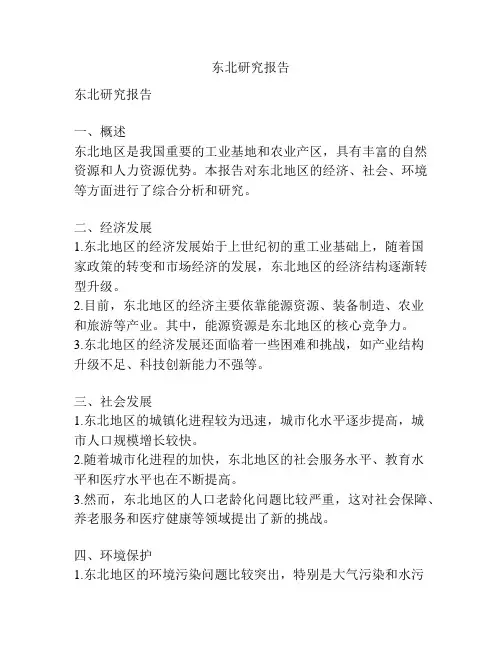 东北研究报告

东北研究报告

一、概述
东北地区是我国重要的工业基地和农业产区，具有丰富的自然资源和人力资源优势。本报告对东北地区的经济、社会、环境等方面进行了综合分析和研究。

二、经济发展
1.东北地区的经济发展始于上世纪初的重工业基础上，随着国家政策的转变和市场经济的发展，东北地区的经济结构逐渐转型升级。
2.目前，东北地区的经济主要依靠能源资源、装备制造、农业和旅游等产业。其中，能源资源是东北地区的核心竞争力。
3.东北地区的经济发展还面临着一些困难和挑战，如产业结构升级不足、科技创新能力不强等。

三、社会发展
1.东北地区的城镇化进程较为迅速，城市化水平逐步提高，城市人口规模增长较快。
2.随着城市化进程的加快，东北地区的社会服务水平、教育水平和医疗水平也在不断提高。
3.然而，东北地区的人口老龄化问题比较严重，这对社会保障、养老服务和医疗健康等领域提出了新的挑战。

四、环境保护
1.东北地区的环境污染问题比较突出，特别是大气污染和水污